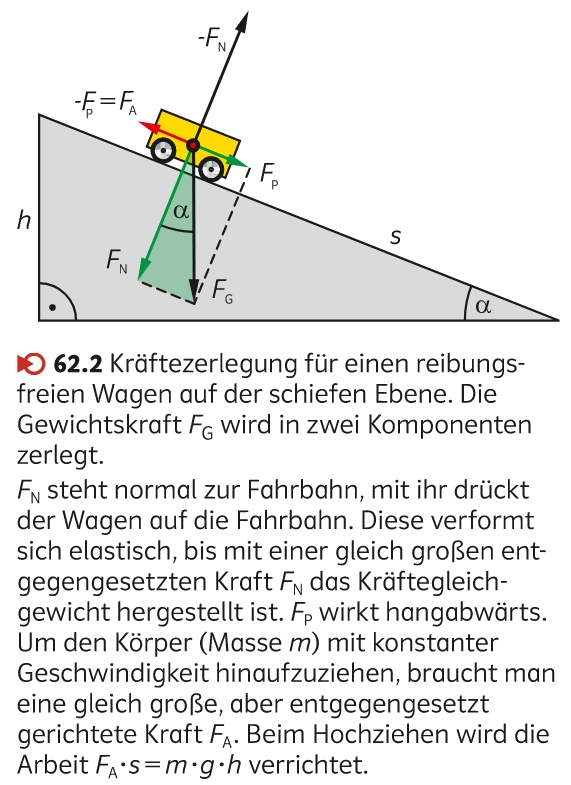 $-F_N$

$-F_P = F_A$

$F_P$

$h$

$\alpha$

$s$

$F_N$

$F_G$

$\alpha$

62.2 Kräftezerlegung für einen reibungsfreien Wagen auf der schiefen Ebene. Die Gewichtskraft $F_G$ wird in zwei Komponenten zerlegt.

$F_N$ steht normal zur Fahrbahn, mit ihr drückt der Wagen auf die Fahrbahn. Diese verformt sich elastisch, bis mit einer gleich großen entgegengesetzten Kraft $F_N$ das Kräftegleichgewicht hergestellt ist. $F_P$ wirkt hangabwärts. Um den Körper (Masse $m$) mit konstanter Geschwindigkeit hinaufzuziehen, braucht man eine gleich große, aber entgegengesetzt gerichtete Kraft $F_A$. Beim Hochziehen wird die Arbeit $F_A \cdot s = m \cdot g \cdot h$ verrichtet.